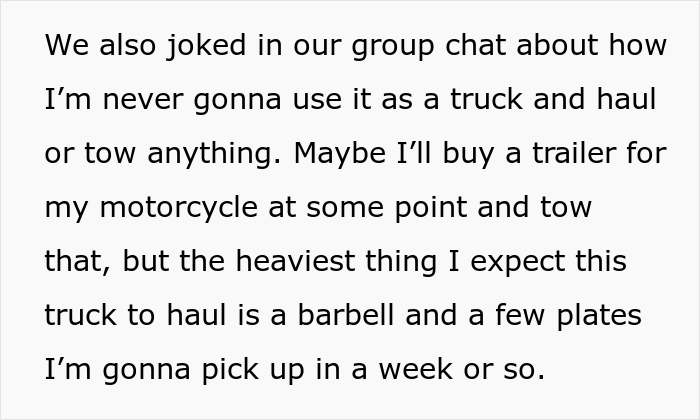 We also joked in our group chat about how I’m never gonna use it as a truck and haul or tow anything. Maybe I’ll buy a trailer for my motorcycle at some point and tow that, but the heaviest thing I expect this truck to haul is a barbell and a few plates I’m gonna pick up in a week or so.